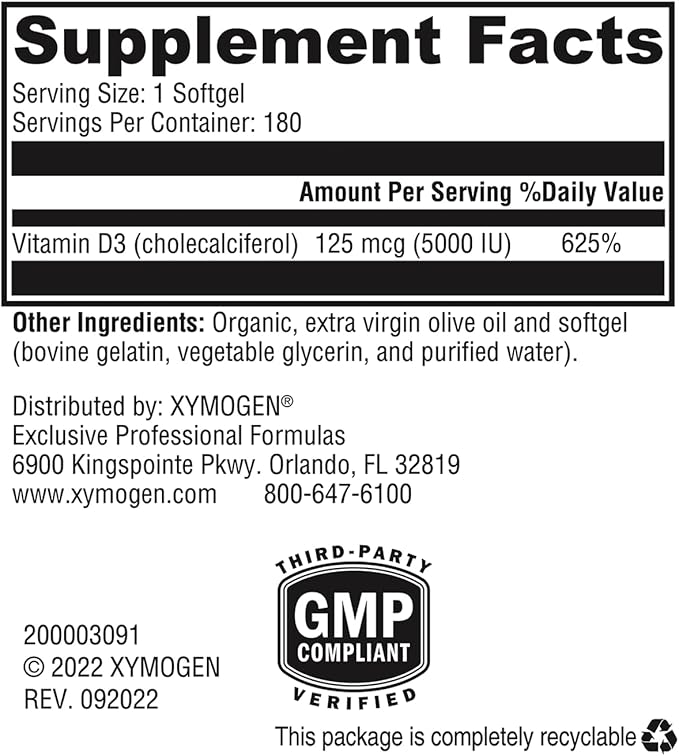 Supplement Facts
Serving Size: 1 Softgel
Servings Per Container: 180

| | Amount Per Serving | %Daily Value |
|---|---|---|
| Vitamin D3 (cholecalciferol) | 125 mcg (5000 IU) | 625% |

Other Ingredients: Organic, extra virgin olive oil and softgel (bovine gelatin, vegetable glycerin, and purified water).

Distributed by: XYMOGEN®
Exclusive Professional Formulas
6900 Kingspointe Pkwy. Orlando, FL 32819
www.xymogen.com 800-647-6100

THIRD-PARTY
GMP
COMPLIANT
VERIFIED

200003091
© 2022 XYMOGEN
REV. 092022

This package is completely recyclable